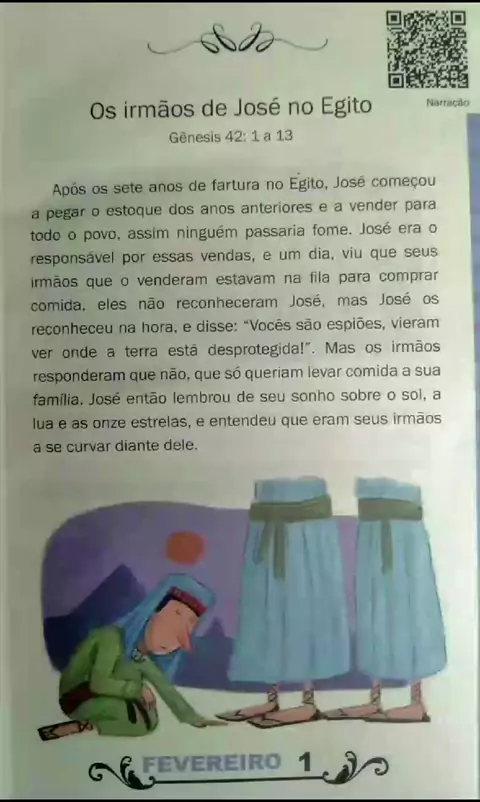 Narração

Os irmãos de José no Egito

Gênesis 42: 1 a 13

Após os sete anos de fartura no Egito, José começou a pegar o estoque dos anos anteriores e a vender para todo o povo, assim ninguém passaria fome. José era o responsável por essas vendas, e um dia, viu que seus irmãos que o venderam estavam na fila para comprar comida, eles não reconheceram José, mas José os reconheceu na hora, e disse: "Vocês são espiões, vieram ver onde a terra está desprotegida!". Mas os irmãos responderam que não, que só queriam levar comida a sua família. José então lembrou de seu sonho sobre o sol, a lua e as onze estrelas, e entendeu que eram seus irmãos a se curvar diante dele.

FEVEREIRO 1